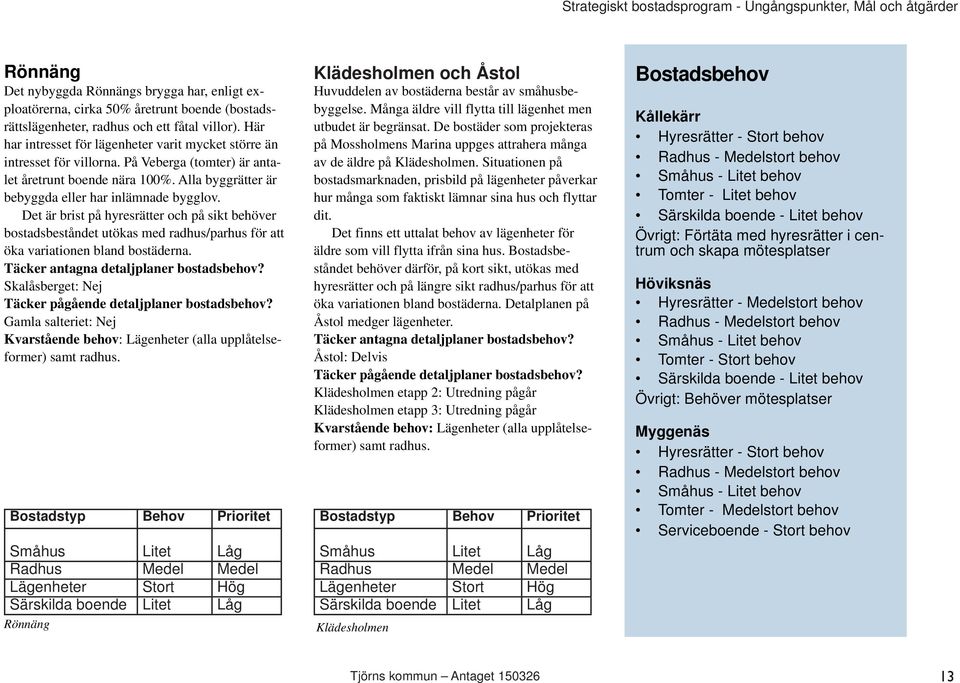 Strategiskt bostadsprogram - Ungångspunkter, Mål och åtgärder

Rönnäng
Det nybyggda Rönnängs brygga har, enligt exploatörerna, cirka 50% åretrunt boende (bostadsrättslägenheter, radhus och ett fåtal villor). Här har intresset för lägenheter varit mycket större än intresset för villorna. På Veberga (tomter) är antalet åretrunt boende nära 100%. Alla byggrätter är bebyggda eller har inlämnade bygglov.

Det är brist på hyresrätter och på sikt behöver bostadsbeståndet utökas med radhus/parhus för att öka variationen bland bostäderna.
Täcker antagna detaljplaner bostadsbehov?
Skalåsberget: Nej
Täcker pågående detaljplaner bostadsbehov?
Gamla salteriet: Nej
Kvarstående behov: Lägenheter (alla upplåtelseformer) samt radhus.

| Bostadstyp | Behov | Prioritet |
|---|---|---|
| Småhus | Litet | Låg |
| Radhus | Medel | Medel |
| Lägenheter | Stort | Hög |
| Särskilda boende | Litet | Låg |

Rönnäng

Klädesholmen och Åstol
Huvuddelen av bostäderna består av småhusbebyggelse. Många äldre vill flytta till lägenhet men utbudet är begränsat. De bostäder som projekteras på Mossholmens Marina uppges attrahera många av de äldre på Klädesholmen. Situationen på bostadsmarknaden, prisbild på lägenheter påverkar hur många som faktiskt lämnar sina hus och flyttar dit.

Det finns ett uttalat behov av lägenheter för äldre som vill flytta ifrån sina hus. Bostadsbeståndet behöver därför, på kort sikt, utökas med hyresrätter och på längre sikt radhus/parhus för att öka variationen bland bostäderna. Detalplanen på Åstol medger lägenheter.
Täcker antagna detaljplaner bostadsbehov?
Åstol: Delvis
Täcker pågående detaljplaner bostadsbehov?
Klädesholmen etapp 2: Utredning pågår
Klädesholmen etapp 3: Utredning pågår
Kvarstående behov: Lägenheter (alla upplåtelseformer) samt radhus.

| Bostadstyp | Behov | Prioritet |
|---|---|---|
| Småhus | Litet | Låg |
| Radhus | Medel | Medel |
| Lägenheter | Stort | Hög |
| Särskilda boende | Litet | Låg |

Klädesholmen

Bostadsbehov

Kållekärr
• Hyresrätter - Stort behov
• Radhus - Medelstort behov
• Småhus - Litet behov
• Tomter - Litet behov
• Särskilda boende - Litet behov
Övrigt: Förtäta med hyresrätter i centrum och skapa mötesplatser

Höviksnäs
• Hyresrätter - Medelstort behov
• Radhus - Medelstort behov
• Småhus - Litet behov
• Tomter - Stort behov
• Särskilda boende - Litet behov
Övrigt: Behöver mötesplatser

Myggenäs
• Hyresrätter - Stort behov
• Radhus - Medelstort behov
• Småhus - Litet behov
• Tomter - Medelstort behov
• Serviceboende - Stort behov

Tjörns kommun – Antaget 150326
13